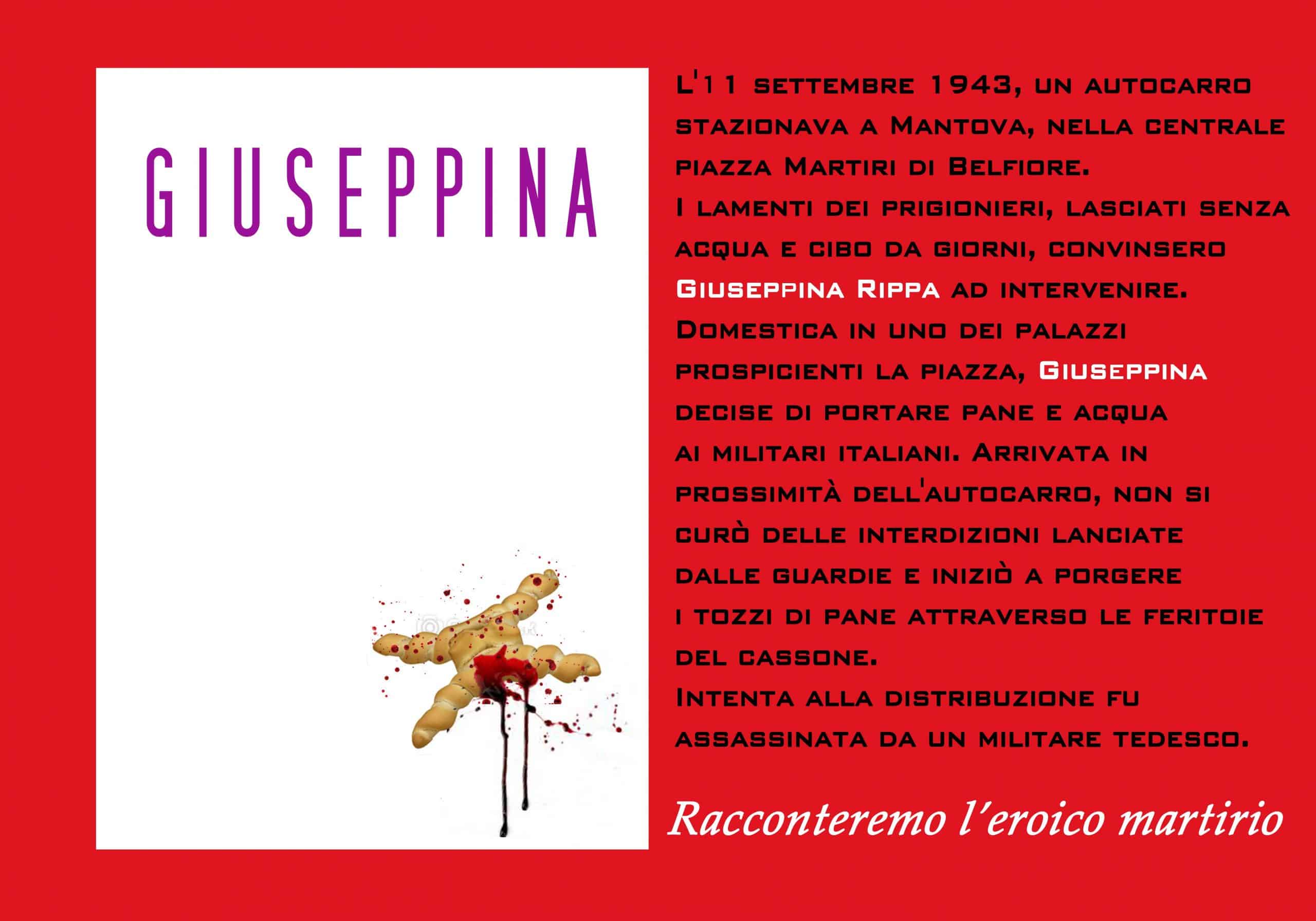 GIUSEPPINA

L'11 settembre 1943, un autocarro stazionava a Mantova, nella centrale piazza Martiri di Belfiore.
I lamenti dei prigionieri, lasciati senza acqua e cibo da giorni, convinsero Giuseppina Rippa ad intervenire.
Domestica in uno dei palazzi prospicienti la piazza, Giuseppina decise di portare pane e acqua ai militari italiani. Arrivata in prossimità dell'autocarro, non si curò delle interdizioni lanciate dalle guardie e iniziò a porgere i tozzi di pane attraverso le feritoie del cassone.
Intenta alla distribuzione fu assassinata da un militare tedesco.

Racconteremo l'eroico martirio